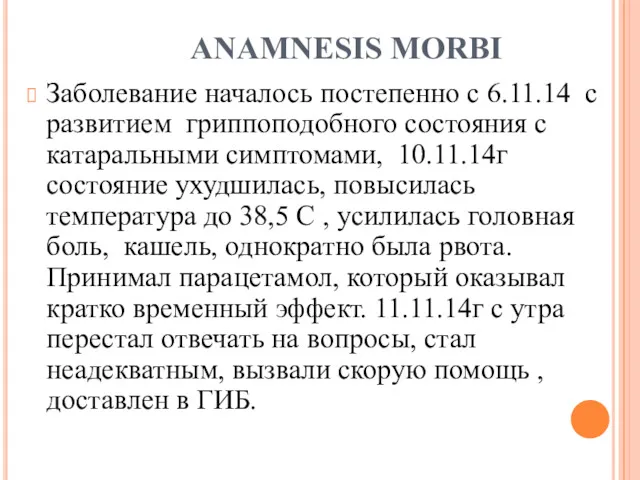 ANAMNESIS MORBI

Заболевание началось постепенно с 6.11.14 с развитием гриппоподобного состояния с катаральными симптомами, 10.11.14г состояние ухудшилась, повысилась температура до 38,5 С , усилилась головная боль, кашель, однократно была рвота. Принимал парацетамол, который оказывал кратко временный эффект. 11.11.14г с утра перестал отвечать на вопросы, стал неадекватным, вызвали скорую помощь , доставлен в ГИБ.